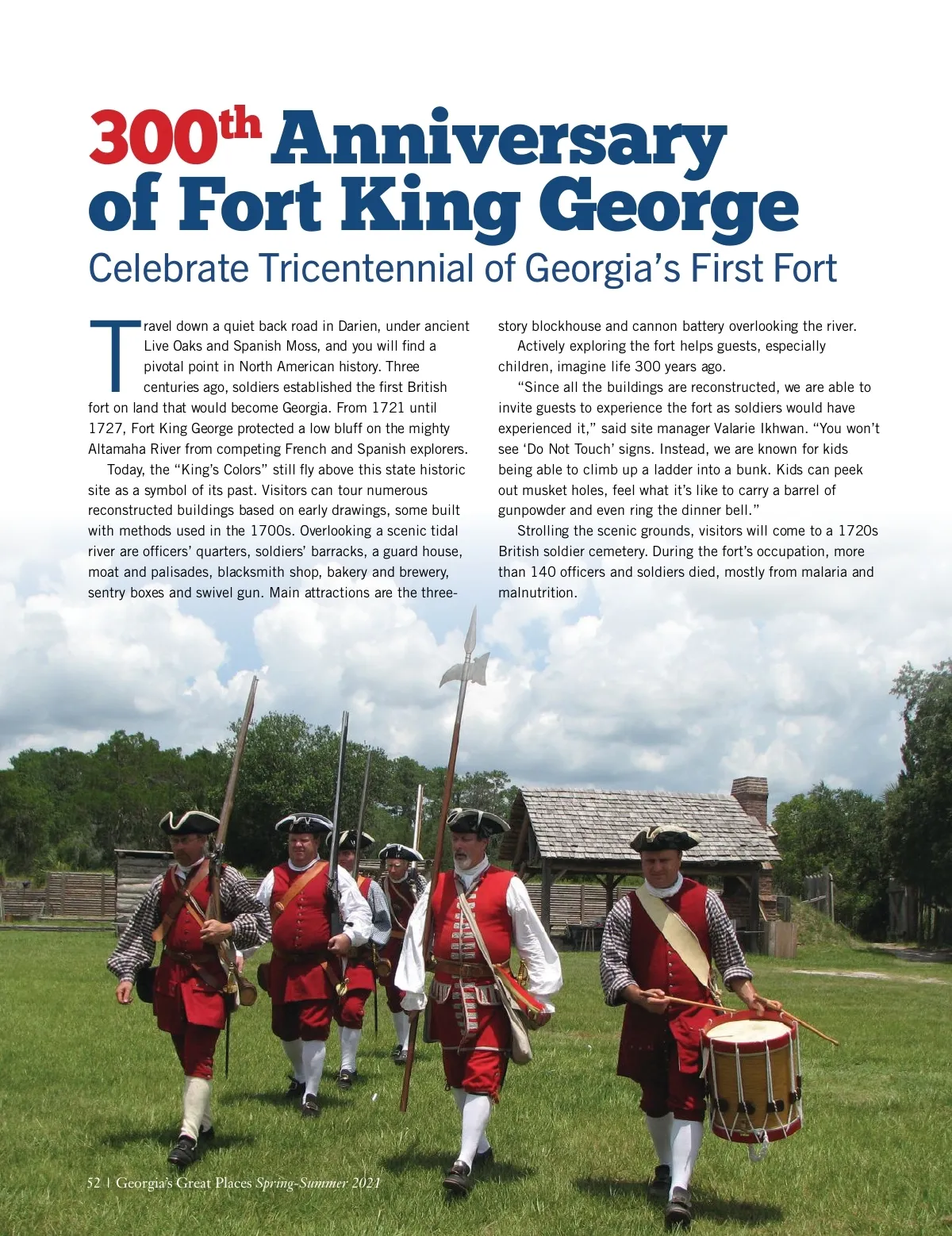 300th Anniversary of Fort King George

Celebrate Tricentennial of Georgia's First Fort

Travel down a quiet back road in Darien, under ancient Live Oaks and Spanish Moss, and you will find a pivotal point in North American history. Three centuries ago, soldiers established the first British fort on land that would become Georgia. From 1721 until 1727, Fort King George protected a low bluff on the mighty Altamaha River from competing French and Spanish explorers.

Today, the "King's Colors" still fly above this state historic site as a symbol of its past. Visitors can tour numerous reconstructed buildings based on early drawings, some built with methods used in the 1700s. Overlooking a scenic tidal river are officers' quarters, soldiers' barracks, a guard house, moat and palisades, blacksmith shop, bakery and brewery, sentry boxes and swivel gun. Main attractions are the three-story blockhouse and cannon battery overlooking the river.

Actively exploring the fort helps guests, especially children, imagine life 300 years ago.

"Since all the buildings are reconstructed, we are able to invite guests to experience the fort as soldiers would have experienced it," said site manager Valarie Ikhwan. "You won't see 'Do Not Touch' signs. Instead, we are known for kids being able to climb up a ladder into a bunk. Kids can peek out musket holes, feel what it's like to carry a barrel of gunpowder and even ring the dinner bell."

Strolling the scenic grounds, visitors will come to a 1720s British soldier cemetery. During the fort's occupation, more than 140 officers and soldiers died, mostly from malaria and malnutrition.

52 | Georgia's Great Places Spring-Summer 2021